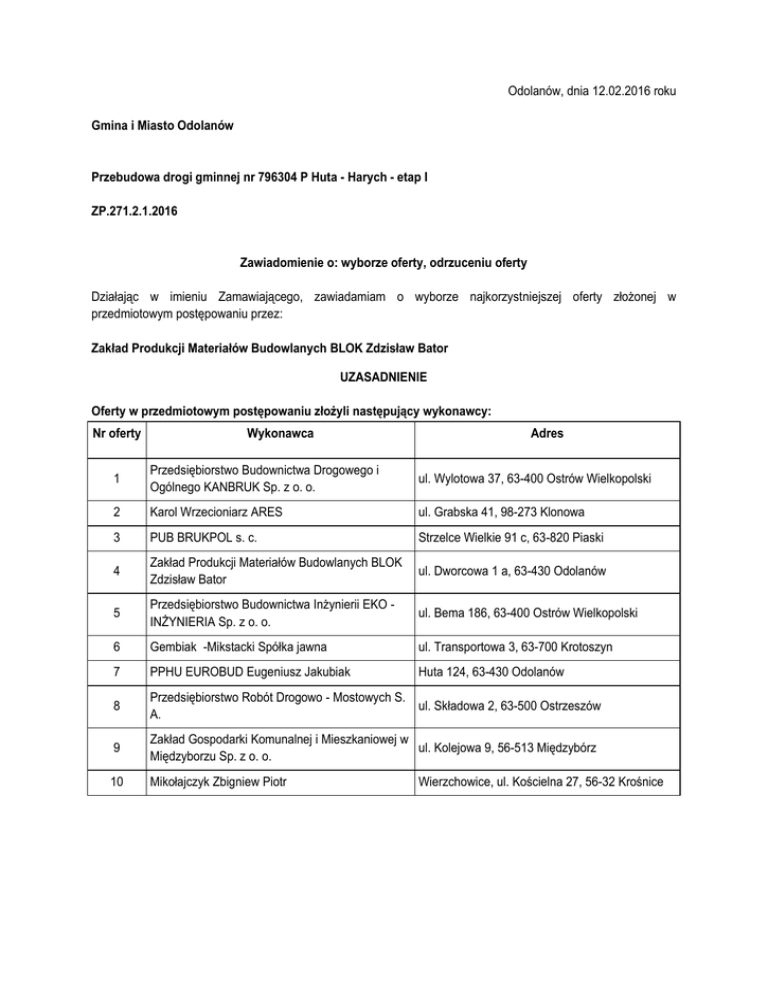 Odolanów, dnia 12.02.2016 roku

Gmina i Miasto Odolanów

Przebudowa drogi gminnej nr 796304 P Huta - Harych - etap I

ZP.271.2.1.2016

Zawiadomienie o: wyborze oferty, odrzuceniu oferty

Działając w imieniu Zamawiającego, zawiadamiam o wyborze najkorzystniejszej oferty złożonej w przedmiotowym postępowaniu przez:

Zakład Produkcji Materiałów Budowlanych BLOK Zdzisław Bator

UZASADNIENIE

Oferty w przedmiotowym postępowaniu złożyli następujący wykonawcy:

| Nr oferty | Wykonawca | Adres |
|---|---|---|
| 1 | Przedsiębiorstwo Budownictwa Drogowego i Ogólnego KANBRUK Sp. z o. o. | ul. Wylotowa 37, 63-400 Ostrów Wielkopolski |
| 2 | Karol Wrzecioniarz ARES | ul. Grabska 41, 98-273 Klonowa |
| 3 | PUB BRUKPOL s. c. | Strzelce Wielkie 91 c, 63-820 Piaski |
| 4 | Zakład Produkcji Materiałów Budowlanych BLOK Zdzisław Bator | ul. Dworcowa 1 a, 63-430 Odolanów |
| 5 | Przedsiębiorstwo Budownictwa Inżynierii EKO - INŻYNIERIA Sp. z o. o. | ul. Bema 186, 63-400 Ostrów Wielkopolski |
| 6 | Gembiak -Mikstacki Spółka jawna | ul. Transportowa 3, 63-700 Krotoszyn |
| 7 | PPHU EUROBUD Eugeniusz Jakubiak | Huta 124, 63-430 Odolanów |
| 8 | Przedsiębiorstwo Robót Drogowo - Mostowych S. A. | ul. Składowa 2, 63-500 Ostrzeszów |
| 9 | Zakład Gospodarki Komunalnej i Mieszkaniowej w Międzyborzu Sp. z o. o. | ul. Kolejowa 9, 56-513 Międzybórz |
| 10 | Mikołajczyk Zbigniew Piotr | Wierzchowice, ul. Kościelna 27, 56-32 Krośnice |